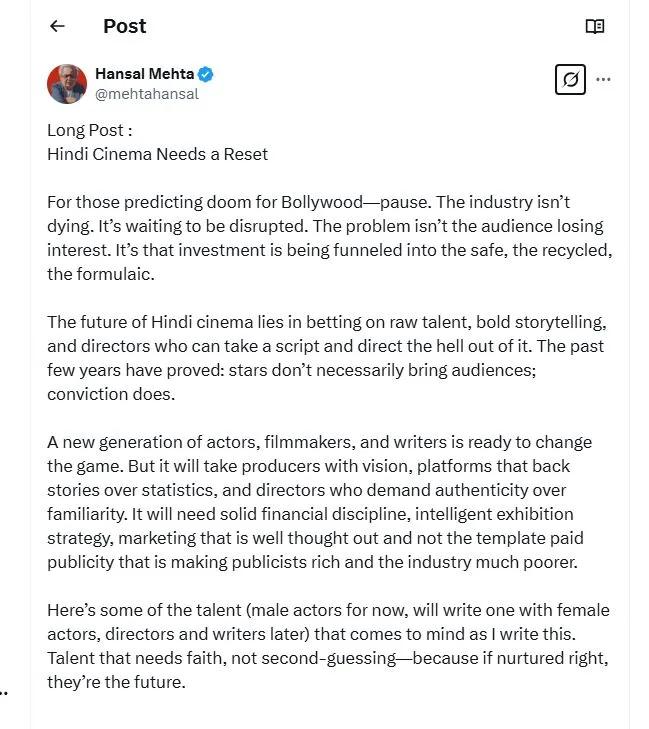 Post

Hansal Mehta
@mehtahansal

Long Post :
Hindi Cinema Needs a Reset

For those predicting doom for Bollywood—pause. The industry isn't dying. It's waiting to be disrupted. The problem isn't the audience losing interest. It's that investment is being funneled into the safe, the recycled, the formulaic.

The future of Hindi cinema lies in betting on raw talent, bold storytelling, and directors who can take a script and direct the hell out of it. The past few years have proved: stars don't necessarily bring audiences; conviction does.

A new generation of actors, filmmakers, and writers is ready to change the game. But it will take producers with vision, platforms that back stories over statistics, and directors who demand authenticity over familiarity. It will need solid financial discipline, intelligent exhibition strategy, marketing that is well thought out and not the template paid publicity that is making publicists rich and the industry much poorer.

Here's some of the talent (male actors for now, will write one with female actors, directors and writers later) that comes to mind as I write this. Talent that needs faith, not second-guessing—because if nurtured right, they're the future.